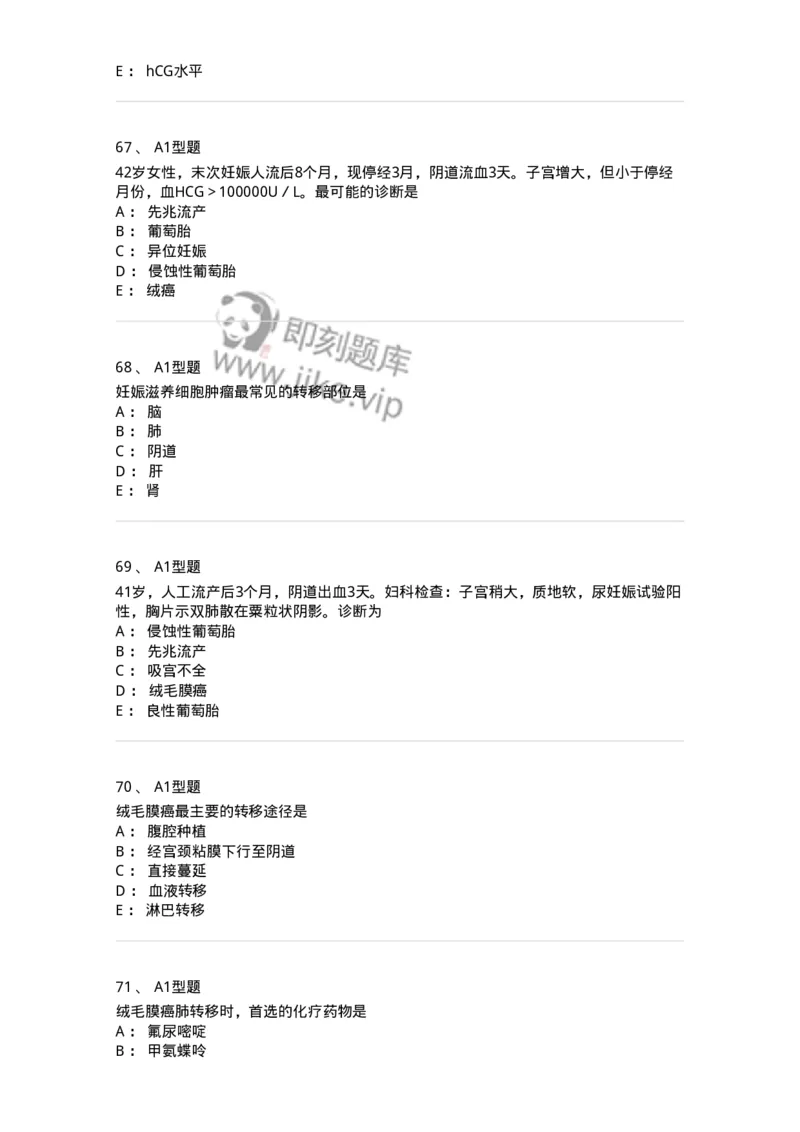 E： hCG水平

67、 A1型题

42岁女性，末次妊娠人流后8个月，现停经3月，阴道流血3天。子宫增大，但小于停经月份，血HCG＞100000U／L。最可能的诊断是
A： 先兆流产
B： 葡萄胎
C： 异位妊娠
D： 侵蚀性葡萄胎
E： 绒癌

即刻题库
www.jike.vip

68、 A1型题

妊娠滋养细胞肿瘤最常见的转移部位是
A： 脑
B： 肺
C： 阴道
D： 肝
E： 肾

69、 A1型题

41岁，人工流产后3个月，阴道出血3天。妇科检查：子宫稍大，质地软，尿妊娠试验阳性，胸片示双肺散在粟粒状阴影。诊断为
A： 侵蚀性葡萄胎
B： 先兆流产
C： 吸宫不全
D： 绒毛膜癌
E： 良性葡萄胎

70、 A1型题

绒毛膜癌最主要的转移途径是
A： 腹腔种植
B： 经宫颈粘膜下行至阴道
C： 直接蔓延
D： 血液转移
E： 淋巴转移

71、 A1型题

绒毛膜癌肺转移时，首选的化疗药物是
A： 氟尿嘧啶
B： 甲氨蝶呤